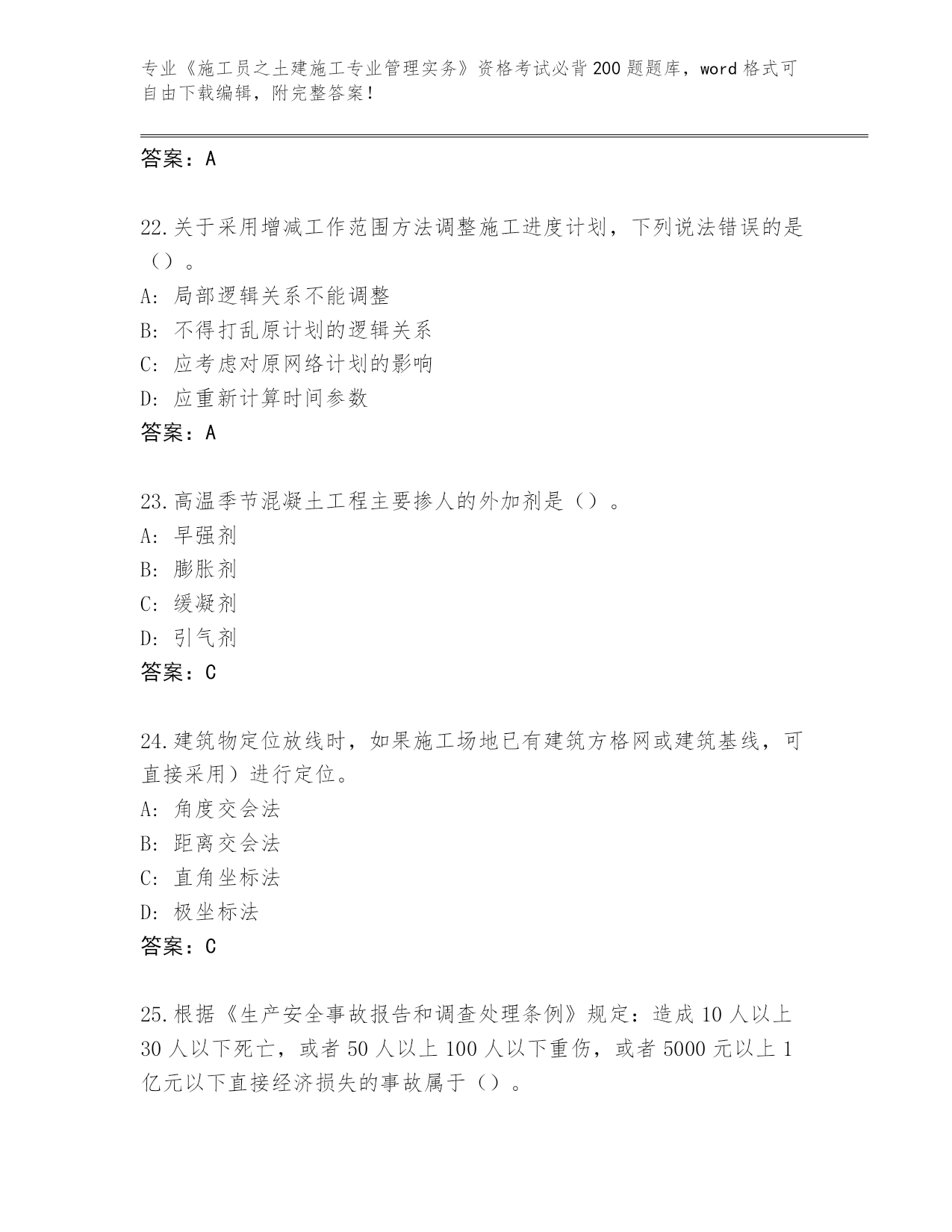 专业《施工员之土建施工专业管理实务》资格考试必背200题题库，word格式可自由下载编辑，附完整答案！

答案：A

22.关于采用增减工作范围方法调整施工进度计划，下列说法错误的是（）。

A: 局部逻辑关系不能调整

B: 不得打乱原计划的逻辑关系

C: 应考虑对原网络计划的影响

D: 应重新计算时间参数

答案：A

23.高温季节混凝土工程主要掺人的外加剂是（）。

A: 早强剂

B: 膨胀剂

C: 缓凝剂

D: 引气剂

答案：C

24.建筑物定位放线时，如果施工场地已有建筑方格网或建筑基线，可直接采用）进行定位。

A: 角度交会法

B: 距离交会法

C: 直角坐标法

D: 极坐标法

答案：C

25.根据《生产安全事故报告和调查处理条例》规定：造成10人以上30人以下死亡，或者50人以上100人以下重伤，或者5000元以上1亿元以下直接经济损失的事故属于（）。